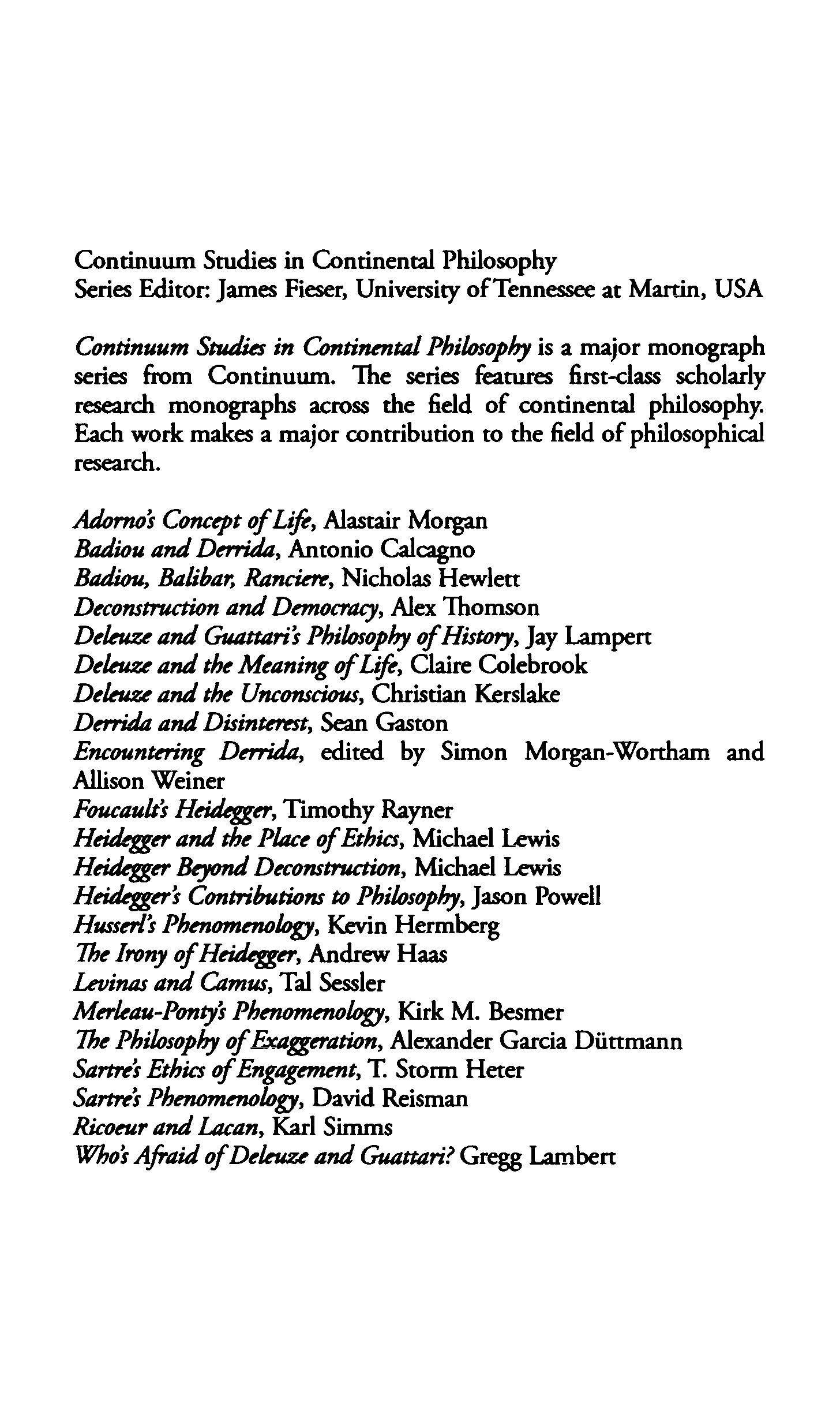 Continuum Studies in Continental Philosophy
Series Editor: James Fieser, University of Tennessee at Martin, USA

Continuum Studies in Continental Philosophy is a major monograph series from Continuum. The series features first-class scholarly research monographs across the field of continental philosophy. Each work makes a major contribution to the field of philosophical research.

Adorno's Concept of Life, Alastair Morgan
Badiou and Derrida, Antonio Calcagno
Badiou, Balibar, Ranciere, Nicholas Hewlett
Deconstruction and Democracy, Alex Thomson
Deleuze and Guattari's Philosophy of History, Jay Lampert
Deleuze and the Meaning of Life, Claire Colebrook
Deleuze and the Unconscious, Christian Kerslake
Derrida and Disinterest, Sean Gaston
Encountering Derrida, edited by Simon Morgan-Wortham and Allison Weiner
Foucault's Heidegger, Timothy Rayner
Heidegger and the Place of Ethics, Michael Lewis
Heidegger Beyond Deconstruction, Michael Lewis
Heidegger's Contributions to Philosophy, Jason Powell
Husserl's Phenomenology, Kevin Hermberg
The Irony of Heidegger, Andrew Haas
Levinas and Camus, Tal Sessler
Merleau-Ponty's Phenomenology, Kirk M. Besmer
The Philosophy of Exaggeration, Alexander Garcia Düttmann
Sartre's Ethics of Engagement, T. Storm Heter
Sartre's Phenomenology, David Reisman
Ricoeur and Lacan, Karl Simms
Who's Afraid of Deleuze and Guattari? Gregg Lambert